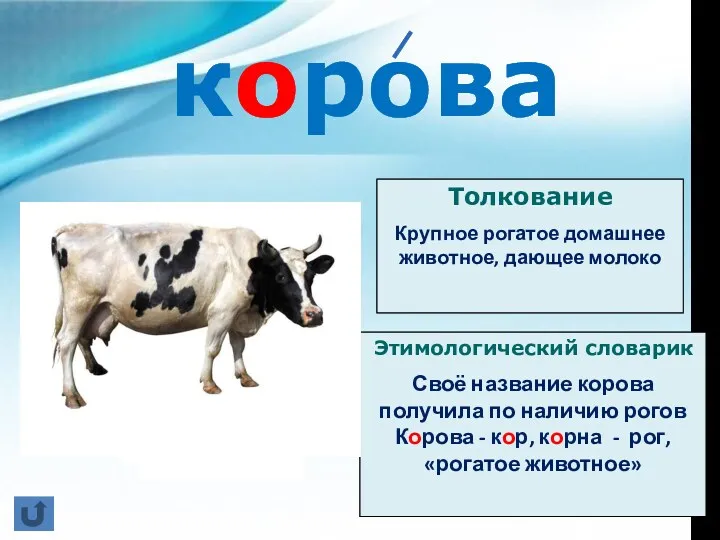 коро́ва

Толкование

Крупное рогатое домашнее животное, дающее молоко

Этимологический словарик

Своё название корова получила по наличию рогов Корова - кор, корна - рог, «рогатое животное»